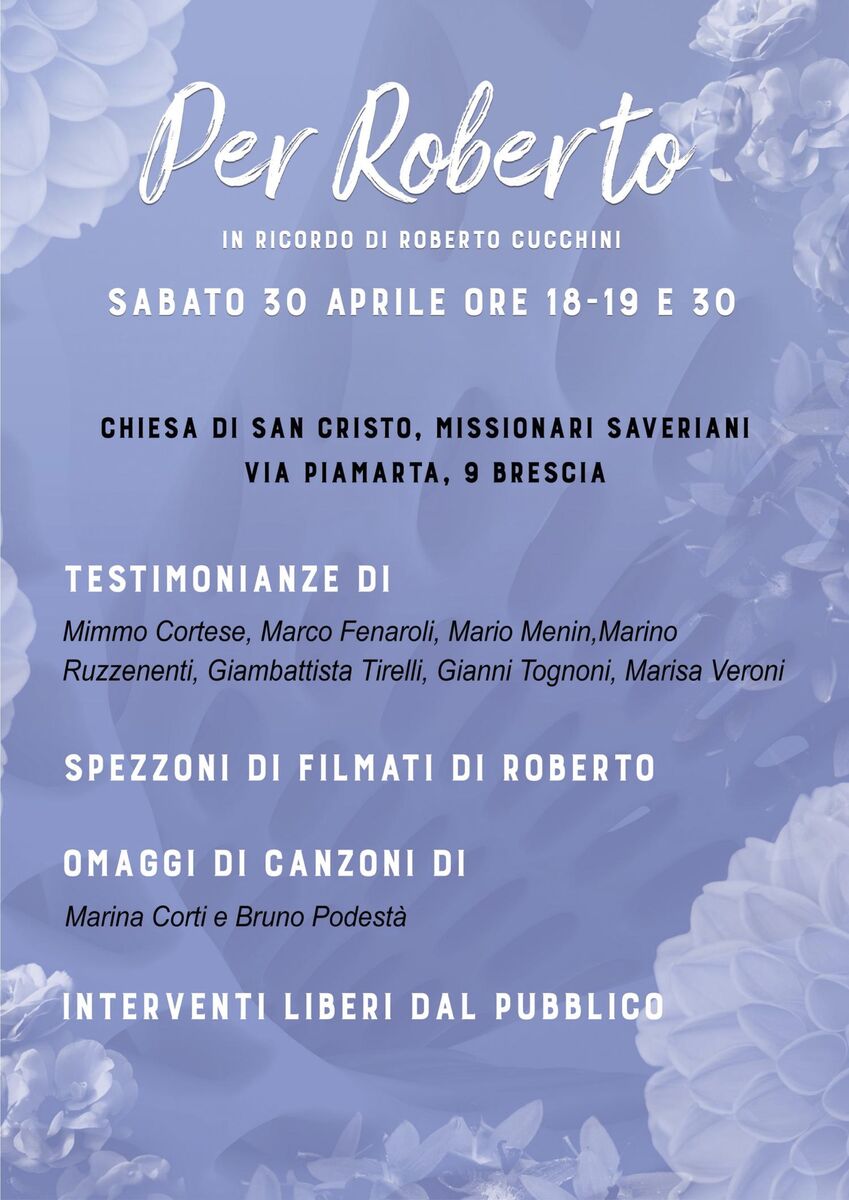 Per Roberto

IN RICORDO DI ROBERTO CUCCHINI

SABATO 30 APRILE ORE 18-19 E 30

CHIESA DI SAN CRISTO, MISSIONARI SAVERIANI
VIA PIAMARTA, 9 BRESCIA

TESTIMONIANZE DI

Mimmo Cortese, Marco Fenaroli, Mario Menin,Marino Ruzzenenti, Giambattista Tirelli, Gianni Tognoni, Marisa Veroni

SPEZZONI DI FILMATI DI ROBERTO

OMAGGI DI CANZONI DI

Marina Corti e Bruno Podestà

INTERVENTI LIBERI DAL PUBBLICO